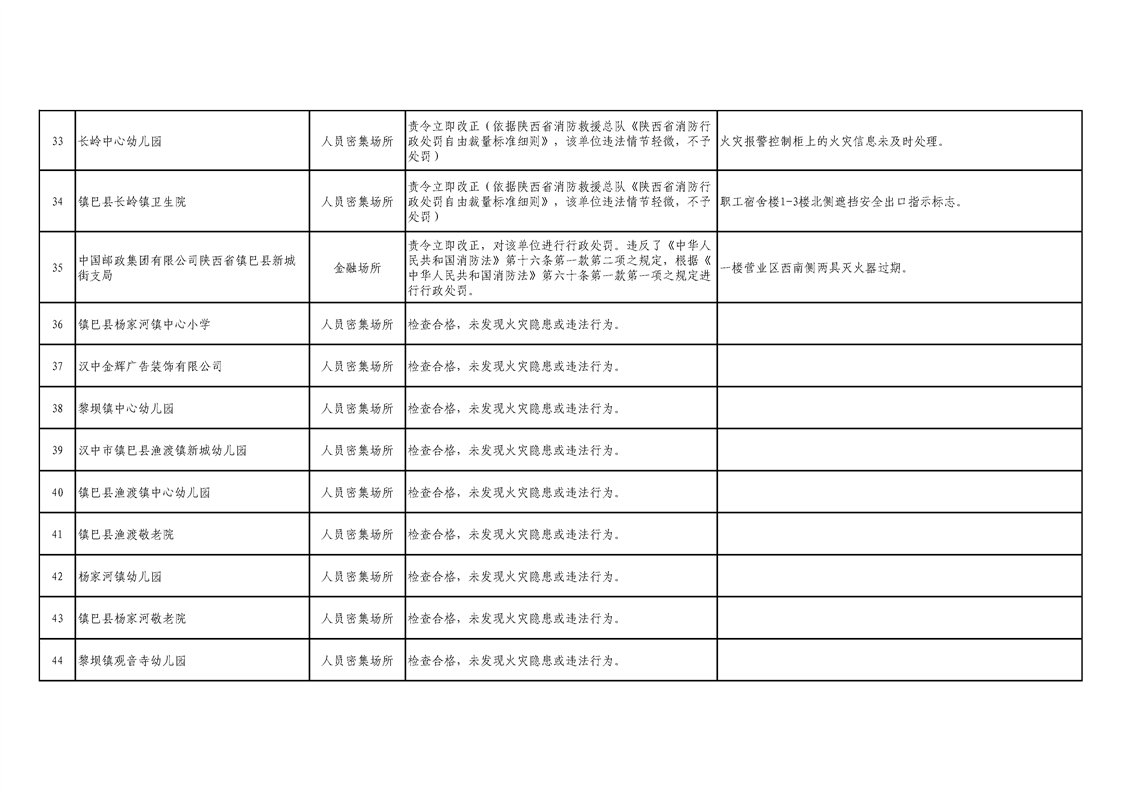 | 33 | 长岭中心幼儿园 | 人员密集场所 | 责令立即改正（依据陕西省消防救援总队《陕西省消防行政处罚自由裁量标准细则》，该单位违法情节轻微，不予处罚） | 火灾报警控制柜上的火灾信息未及时处理。 |
|---|---|---|---|---|
| 34 | 镇巴县长岭镇卫生院 | 人员密集场所 | 责令立即改正（依据陕西省消防救援总队《陕西省消防行政处罚自由裁量标准细则》，该单位违法情节轻微，不予处罚） | 职工宿舍楼1-3楼北侧遮挡安全出口指示标志。 |
| 35 | 中国邮政集团有限公司陕西省镇巴县新城街支局 | 金融场所 | 责令立即改正，对该单位进行行政处罚。违反了《中华人民共和国消防法》第十六条第一款第二项之规定，根据《中华人民共和国消防法》第六十条第一款第一项之规定进行行政处罚。 | 一楼营业区西南侧两具灭火器过期。 |
| 36 | 镇巴县杨家河镇中心小学 | 人员密集场所 | 检查合格，未发现火灾隐患或违法行为。 | |
| 37 | 汉中金辉广告装饰有限公司 | 人员密集场所 | 检查合格，未发现火灾隐患或违法行为。 | |
| 38 | 黎坝镇中心幼儿园 | 人员密集场所 | 检查合格，未发现火灾隐患或违法行为。 | |
| 39 | 汉中市镇巴县渔渡镇新城幼儿园 | 人员密集场所 | 检查合格，未发现火灾隐患或违法行为。 | |
| 40 | 镇巴县渔渡镇中心幼儿园 | 人员密集场所 | 检查合格，未发现火灾隐患或违法行为。 | |
| 41 | 镇巴县渔渡敬老院 | 人员密集场所 | 检查合格，未发现火灾隐患或违法行为。 | |
| 42 | 杨家河镇幼儿园 | 人员密集场所 | 检查合格，未发现火灾隐患或违法行为。 | |
| 43 | 镇巴县杨家河敬老院 | 人员密集场所 | 检查合格，未发现火灾隐患或违法行为。 | |
| 44 | 黎坝镇观音寺幼儿园 | 人员密集场所 | 检查合格，未发现火灾隐患或违法行为。 | |